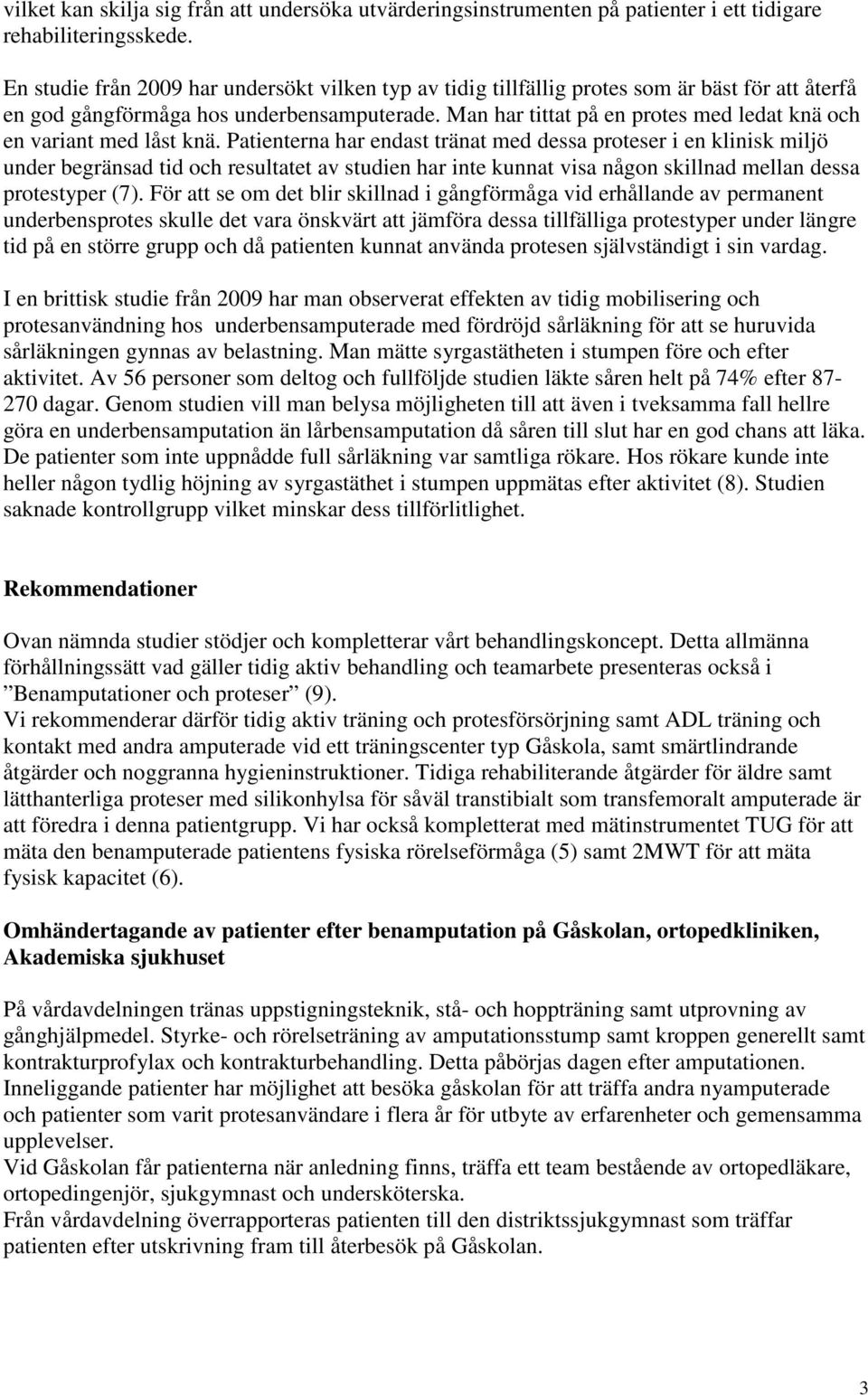 vilket kan skilja sig från att undersöka utvärderingsinstrumenten på patienter i ett tidigare rehabiliteringsskede.

En studie från 2009 har undersökt vilken typ av tidig tillfällig protes som är bäst för att återfå en god gångförmåga hos underbensamputerade. Man har tittat på en protes med ledat knä och en variant med låst knä. Patienterna har endast tränat med dessa proteser i en klinisk miljö under begränsad tid och resultatet av studien har inte kunnat visa någon skillnad mellan dessa protestyper (7). För att se om det blir skillnad i gångförmåga vid erhållande av permanent underbensprotes skulle det vara önskvärt att jämföra dessa tillfälliga protestyper under längre tid på en större grupp och då patienten kunnat använda protesen självständigt i sin vardag.

I en brittisk studie från 2009 har man observerat effekten av tidig mobilisering och protesanvändning hos underbensamputerade med fördröjd sårläkning för att se huruvida sårläkningen gynnas av belastning. Man mätte syrgastätheten i stumpen före och efter aktivitet. Av 56 personer som deltog och fullföljde studien läkte såren helt på 74% efter 87-270 dagar. Genom studien vill man belysa möjligheten till att även i tveksamma fall hellre göra en underbensamputation än lårbensamputation då såren till slut har en god chans att läka. De patienter som inte uppnådde full sårläkning var samtliga rökare. Hos rökare kunde inte heller någon tydlig höjning av syrgastäthet i stumpen uppmätas efter aktivitet (8). Studien saknade kontrollgrupp vilket minskar dess tillförlitlighet.

Rekommendationer

Ovan nämnda studier stödjer och kompletterar vårt behandlingskoncept. Detta allmänna förhållningssätt vad gäller tidig aktiv behandling och teamarbete presenteras också i ”Benamputationer och proteser” (9).
Vi rekommenderar därför tidig aktiv träning och protesförsörjning samt ADL träning och kontakt med andra amputerade vid ett träningscenter typ Gåskola, samt smärtlindrande åtgärder och noggranna hygieninstruktioner. Tidiga rehabiliterande åtgärder för äldre samt lätthanterliga proteser med silikonhylsa för såväl transtibialt som transfemoralt amputerade är att föredra i denna patientgrupp. Vi har också kompletterat med mätinstrumentet TUG för att mäta den benamputerade patientens fysiska rörelseförmåga (5) samt 2MWT för att mäta fysisk kapacitet (6).

Omhändertagande av patienter efter benamputation på Gåskolan, ortopedkliniken, Akademiska sjukhuset

På vårdavdelningen tränas uppstigningsteknik, stå- och hoppträning samt utprovning av gånghjälpmedel. Styrke- och rörelseträning av amputationsstump samt kroppen generellt samt kontrakturprofylax och kontrakturbehandling. Detta påbörjas dagen efter amputationen. Inneliggande patienter har möjlighet att besöka gåskolan för att träffa andra nyamputerade och patienter som varit protesanvändare i flera år för utbyte av erfarenheter och gemensamma upplevelser.
Vid Gåskolan får patienterna när anledning finns, träffa ett team bestående av ortopedläkare, ortopedingenjör, sjukgymnast och undersköterska.
Från vårdavdelning överrapporteras patienten till den distriktssjukgymnast som träffar patienten efter utskrivning fram till återbesök på Gåskolan.

3